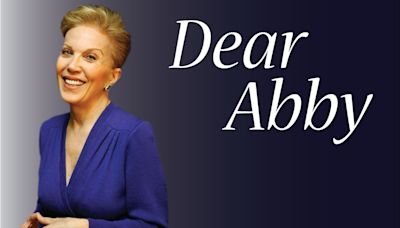 Dear Abby